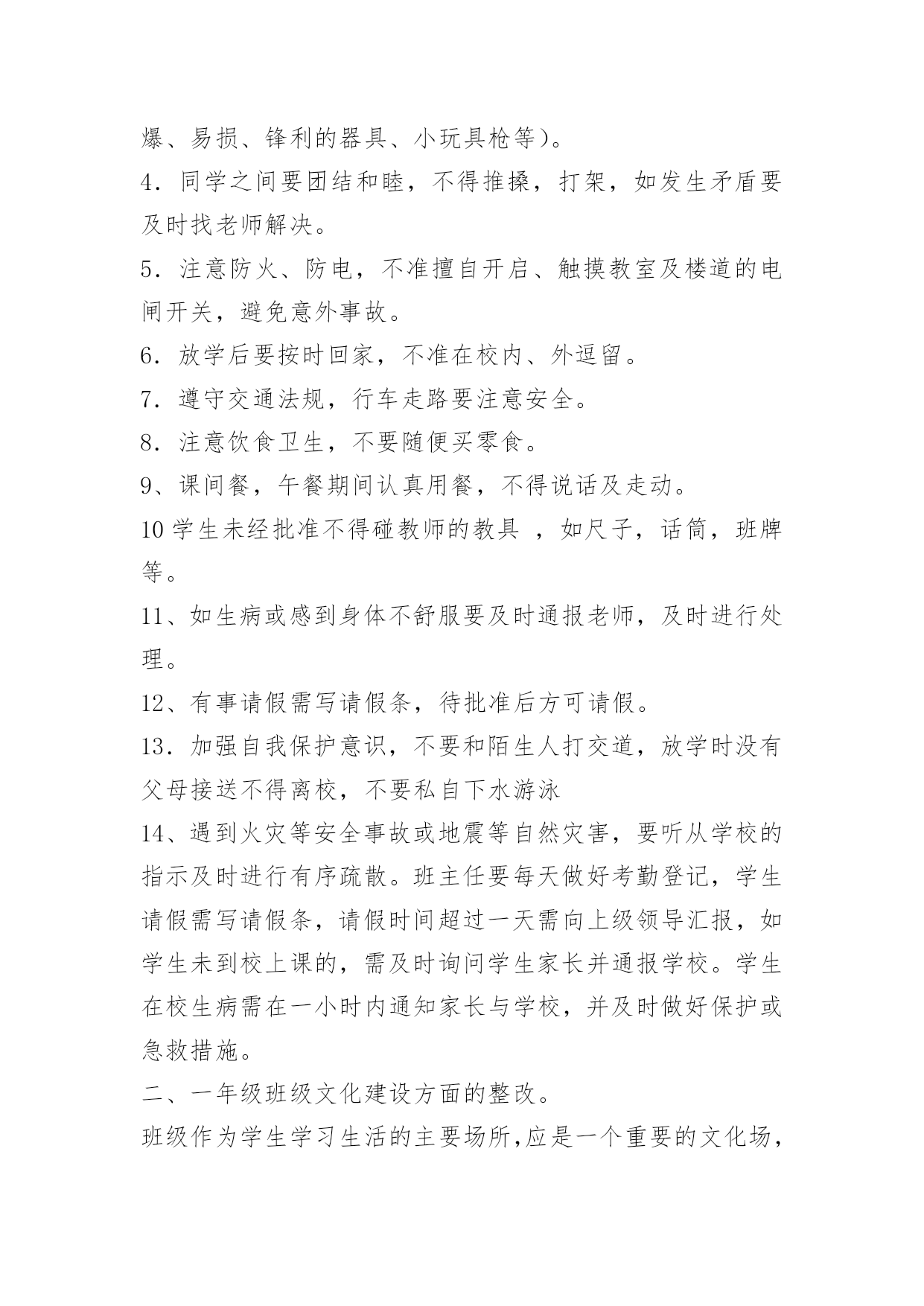 爆、易损、锋利的器具、小玩具枪等)。

4．同学之间要团结和睦，不得推搡，打架，如发生矛盾要及时找老师解决。

5．注意防火、防电，不准擅自开启、触摸教室及楼道的电闸开关，避免意外事故。

6．放学后要按时回家，不准在校内、外逗留。

7．遵守交通法规，行车走路要注意安全。

8．注意饮食卫生，不要随便买零食。

9、课间餐，午餐期间认真用餐，不得说话及走动。

10 学生未经批准不得碰教师的教具 ，如尺子，话筒，班牌等。

11、如生病或感到身体不舒服要及时通报老师，及时进行处理。

12、有事请假需写请假条，待批准后方可请假。

13．加强自我保护意识，不要和陌生人打交道，放学时没有父母接送不得离校，不要私自下水游泳

14、遇到火灾等安全事故或地震等自然灾害，要听从学校的指示及时进行有序疏散。班主任要每天做好考勤登记，学生请假需写请假条，请假时间超过一天需向上级领导汇报，如学生未到校上课的，需及时询问学生家长并通报学校。学生在校生病需在一小时内通知家长与学校，并及时做好保护或急救措施。

二、一年级班级文化建设方面的整改。

班级作为学生学习生活的主要场所,应是一个重要的文化场,